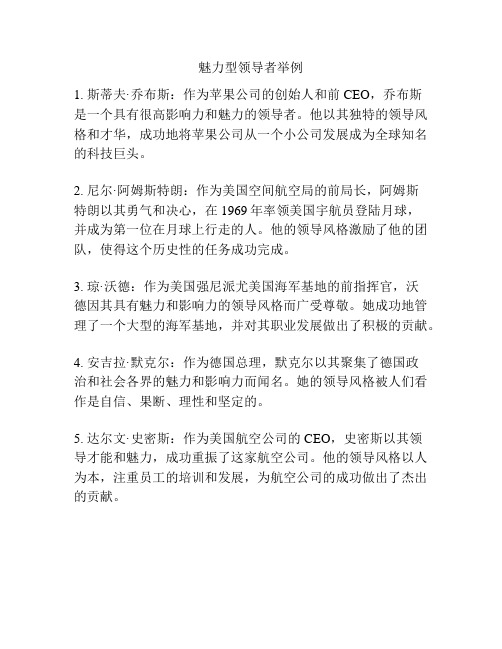 魅力型领导者举例

1. 斯蒂夫·乔布斯：作为苹果公司的创始人和前 CEO，乔布斯是一个具有很高影响力和魅力的领导者。他以其独特的领导风格和才华，成功地将苹果公司从一个小公司发展成为全球知名的科技巨头。

2. 尼尔·阿姆斯特朗：作为美国空间航空局的前局长，阿姆斯特朗以其勇气和决心，在 1969 年率领美国宇航员登陆月球，并成为第一位在月球上行走的人。他的领导风格激励了他的团队，使得这个历史性的任务成功完成。

3. 琼·沃德：作为美国强尼派尤美国海军基地的前指挥官，沃德因其具有魅力和影响力的领导风格而广受尊敬。她成功地管理了一个大型的海军基地，并对其职业发展做出了积极的贡献。

4. 安吉拉·默克尔：作为德国总理，默克尔以其聚集了德国政治和社会各界的魅力和影响力而闻名。她的领导风格被人们看作是自信、果断、理性和坚定的。

5. 达尔文·史密斯：作为美国航空公司的 CEO，史密斯以其领导才能和魅力，成功重振了这家航空公司。他的领导风格以人为本，注重员工的培训和发展，为航空公司的成功做出了杰出的贡献。